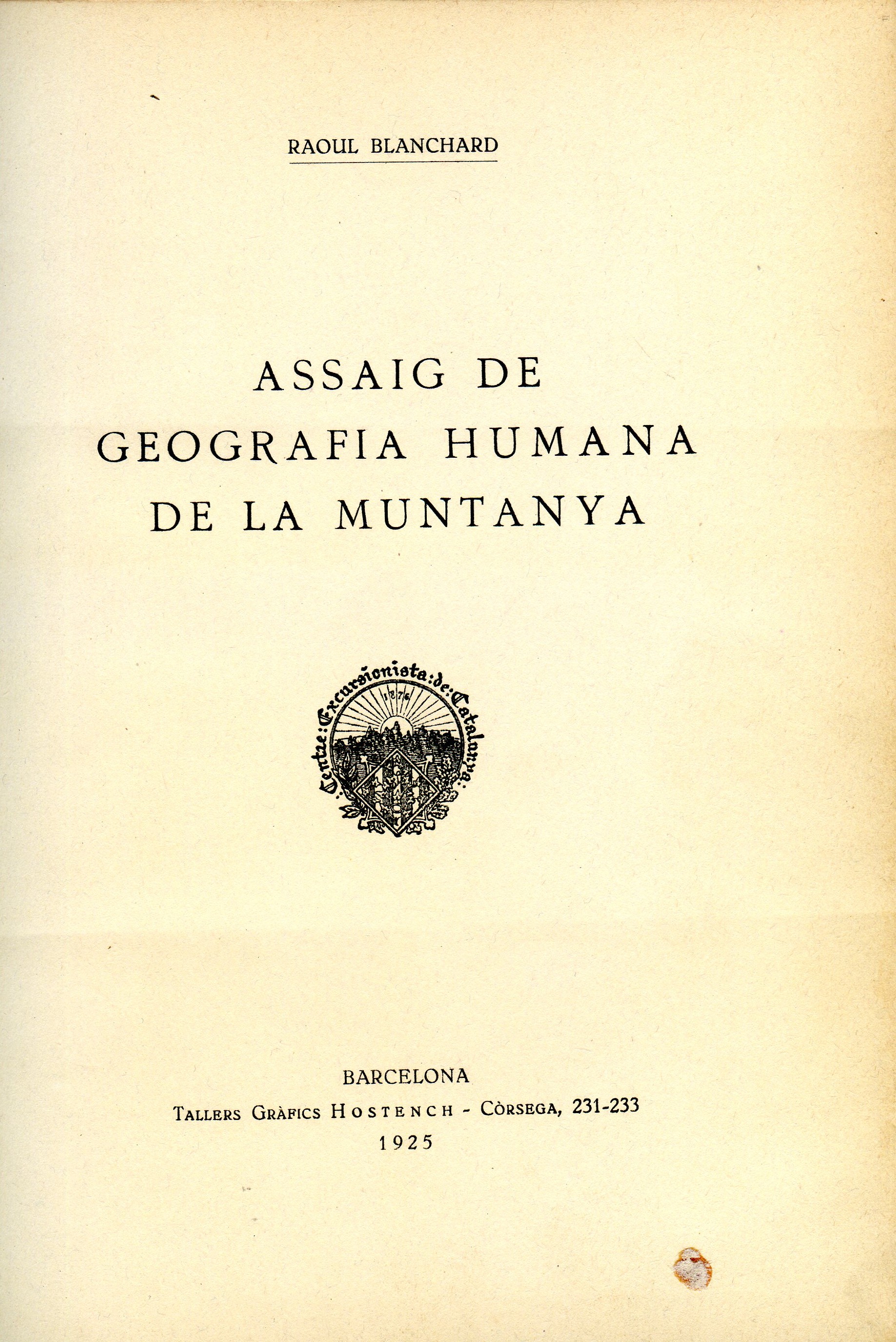 RAOUL BLANCHARD

ASSAIG DE
GEOGRAFIA HUMANA
DE LA MUNTANYA

Centre: Excursionista: de: Catalunya:
1876

BARCELONA
TALLERS GRÀFICS HOSTENCH - CÒRSEGA, 231-233
1925